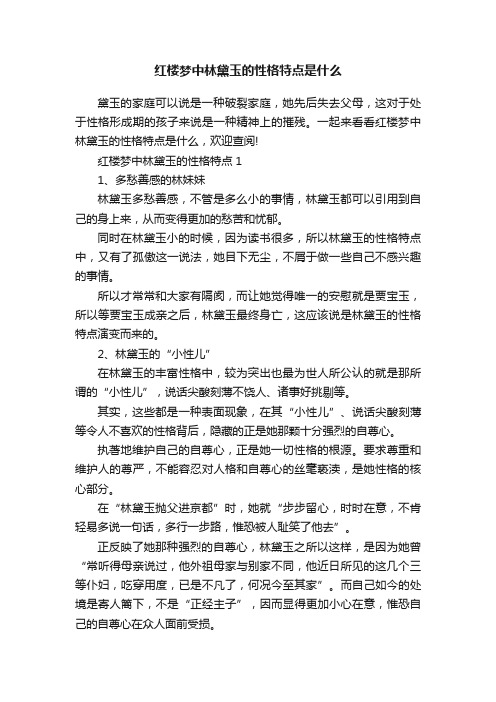 红楼梦中林黛玉的性格特点是什么

黛玉的家庭可以说是一种破裂家庭，她先后失去父母，这对于处于性格形成期的孩子来说是一种精神上的摧残。一起来看看红楼梦中林黛玉的性格特点是什么，欢迎查阅!

红楼梦中林黛玉的性格特点 1

1、多愁善感的林妹妹

林黛玉多愁善感，不管是多么小的事情，林黛玉都可以引用到自己的身上来，从而变得更加的愁苦和忧郁。

同时在林黛玉小的时候，因为读书很多，所以林黛玉的性格特点中，又有了孤傲这一说法，她目下无尘，不屑于做一些自己不感兴趣的事情。

所以才常常和大家有隔阂，而让她觉得唯一的安慰就是贾宝玉，所以等贾宝玉成亲之后，林黛玉最终身亡，这应该说是林黛玉的性格特点演变而来的。

2、林黛玉的“小性儿”

在林黛玉的丰富性格中，较为突出也最为世人所公认的就是那所谓的“小性儿”，说话尖酸刻薄不饶人、诸事好挑剔等。

其实，这些都是一种表面现象，在其“小性儿”、说话尖酸刻薄等令人不喜欢的性格背后，隐藏的正是她那颗十分强烈的自尊心。

执著地维护自己的自尊心，正是她一切性格的根源。要求尊重和维护人的尊严，不能容忍对人格和自尊心的丝毫亵渎，是她性格的核心部分。

在“林黛玉抛父进京都”时，她就“步步留心，时时在意，不肯轻易多说一句话，多行一步路，惟恐被人耻笑了他去”。

正反映了她那种强烈的自尊心，林黛玉之所以这样，是因为她曾“常听得母亲说过，他外祖母家与别家不同，他近日所见的这几个三等仆妇，吃穿用度，已是不凡了，何况今至其家”。而自己如今的处境是寄人篱下，不是“正经主子”，因而显得更加小心在意，惟恐自己的自尊心在众人面前受损。